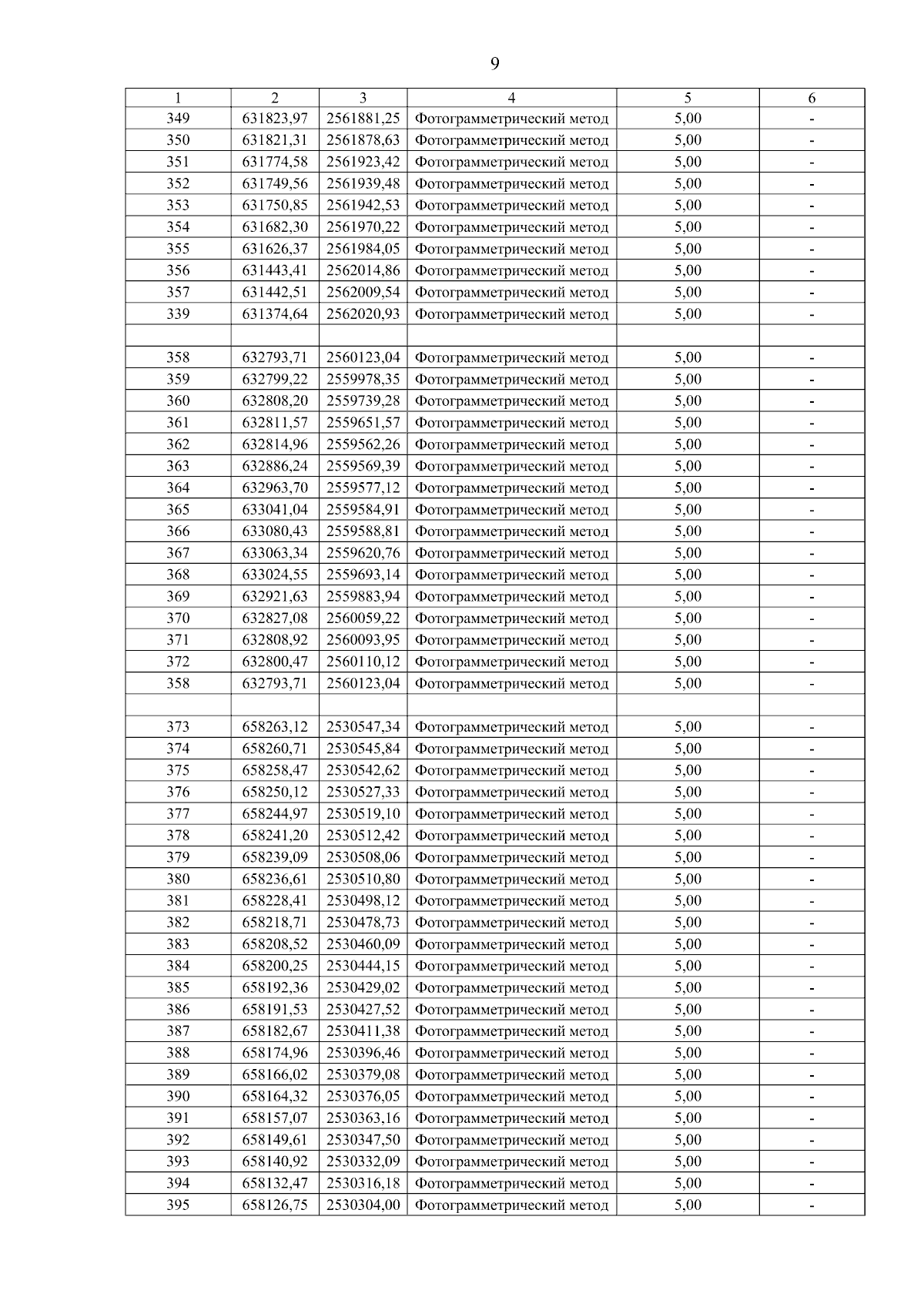 9

| 1 | 2 | 3 | 4 | 5 | 6 |
|---|---|---|---|---|---|
| 349 | 631823,97 | 2561881,25 | Фотограмметрический метод | 5,00 | - |
| 350 | 631821,31 | 2561878,63 | Фотограмметрический метод | 5,00 | - |
| 351 | 631774,58 | 2561923,42 | Фотограмметрический метод | 5,00 | - |
| 352 | 631749,56 | 2561939,48 | Фотограмметрический метод | 5,00 | - |
| 353 | 631750,85 | 2561942,53 | Фотограмметрический метод | 5,00 | - |
| 354 | 631682,30 | 2561970,22 | Фотограмметрический метод | 5,00 | - |
| 355 | 631626,37 | 2561984,05 | Фотограмметрический метод | 5,00 | - |
| 356 | 631443,41 | 2562014,86 | Фотограмметрический метод | 5,00 | - |
| 357 | 631442,51 | 2562009,54 | Фотограмметрический метод | 5,00 | - |
| 339 | 631374,64 | 2562020,93 | Фотограмметрический метод | 5,00 | - |
| | | | | | |
| 358 | 632793,71 | 2560123,04 | Фотограмметрический метод | 5,00 | - |
| 359 | 632799,22 | 2559978,35 | Фотограмметрический метод | 5,00 | - |
| 360 | 632808,20 | 2559739,28 | Фотограмметрический метод | 5,00 | - |
| 361 | 632811,57 | 2559651,57 | Фотограмметрический метод | 5,00 | - |
| 362 | 632814,96 | 2559562,26 | Фотограмметрический метод | 5,00 | - |
| 363 | 632886,24 | 2559569,39 | Фотограмметрический метод | 5,00 | - |
| 364 | 632963,70 | 2559577,12 | Фотограмметрический метод | 5,00 | - |
| 365 | 633041,04 | 2559584,91 | Фотограмметрический метод | 5,00 | - |
| 366 | 633080,43 | 2559588,81 | Фотограмметрический метод | 5,00 | - |
| 367 | 633063,34 | 2559620,76 | Фотограмметрический метод | 5,00 | - |
| 368 | 633024,55 | 2559693,14 | Фотограмметрический метод | 5,00 | - |
| 369 | 632921,63 | 2559883,94 | Фотограмметрический метод | 5,00 | - |
| 370 | 632827,08 | 2560059,22 | Фотограмметрический метод | 5,00 | - |
| 371 | 632808,92 | 2560093,95 | Фотограмметрический метод | 5,00 | - |
| 372 | 632800,47 | 2560110,12 | Фотограмметрический метод | 5,00 | - |
| 358 | 632793,71 | 2560123,04 | Фотограмметрический метод | 5,00 | - |
| | | | | | |
| 373 | 658263,12 | 2530547,34 | Фотограмметрический метод | 5,00 | - |
| 374 | 658260,71 | 2530545,84 | Фотограмметрический метод | 5,00 | - |
| 375 | 658258,47 | 2530542,62 | Фотограмметрический метод | 5,00 | - |
| 376 | 658250,12 | 2530527,33 | Фотограмметрический метод | 5,00 | - |
| 377 | 658244,97 | 2530519,10 | Фотограмметрический метод | 5,00 | - |
| 378 | 658241,20 | 2530512,42 | Фотограмметрический метод | 5,00 | - |
| 379 | 658239,09 | 2530508,06 | Фотограмметрический метод | 5,00 | - |
| 380 | 658236,61 | 2530510,80 | Фотограмметрический метод | 5,00 | - |
| 381 | 658228,41 | 2530498,12 | Фотограмметрический метод | 5,00 | - |
| 382 | 658218,71 | 2530478,73 | Фотограмметрический метод | 5,00 | - |
| 383 | 658208,52 | 2530460,09 | Фотограмметрический метод | 5,00 | - |
| 384 | 658200,25 | 2530444,15 | Фотограмметрический метод | 5,00 | - |
| 385 | 658192,36 | 2530429,02 | Фотограмметрический метод | 5,00 | - |
| 386 | 658191,53 | 2530427,52 | Фотограмметрический метод | 5,00 | - |
| 387 | 658182,67 | 2530411,38 | Фотограмметрический метод | 5,00 | - |
| 388 | 658174,96 | 2530396,46 | Фотограмметрический метод | 5,00 | - |
| 389 | 658166,02 | 2530379,08 | Фотограмметрический метод | 5,00 | - |
| 390 | 658164,32 | 2530376,05 | Фотограмметрический метод | 5,00 | - |
| 391 | 658157,07 | 2530363,16 | Фотограмметрический метод | 5,00 | - |
| 392 | 658149,61 | 2530347,50 | Фотограмметрический метод | 5,00 | - |
| 393 | 658140,92 | 2530332,09 | Фотограмметрический метод | 5,00 | - |
| 394 | 658132,47 | 2530316,18 | Фотограмметрический метод | 5,00 | - |
| 395 | 658126,75 | 2530304,00 | Фотограмметрический метод | 5,00 | - |